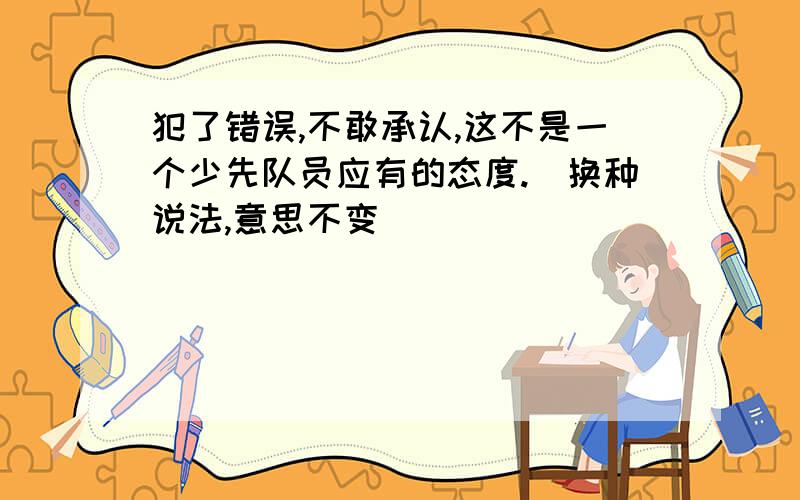 犯了错误,不敢承认,这不是一个少先队员应有的态度.（换种说法,意思不变）